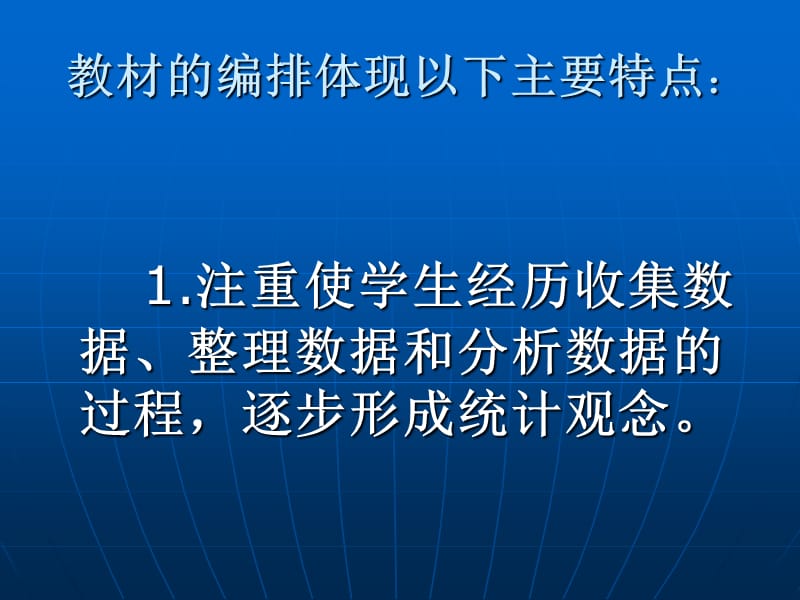 教材的编排体现以下主要特点：

1.注重使学生经历收集数据、整理数据和分析数据的过程，逐步形成统计观念。